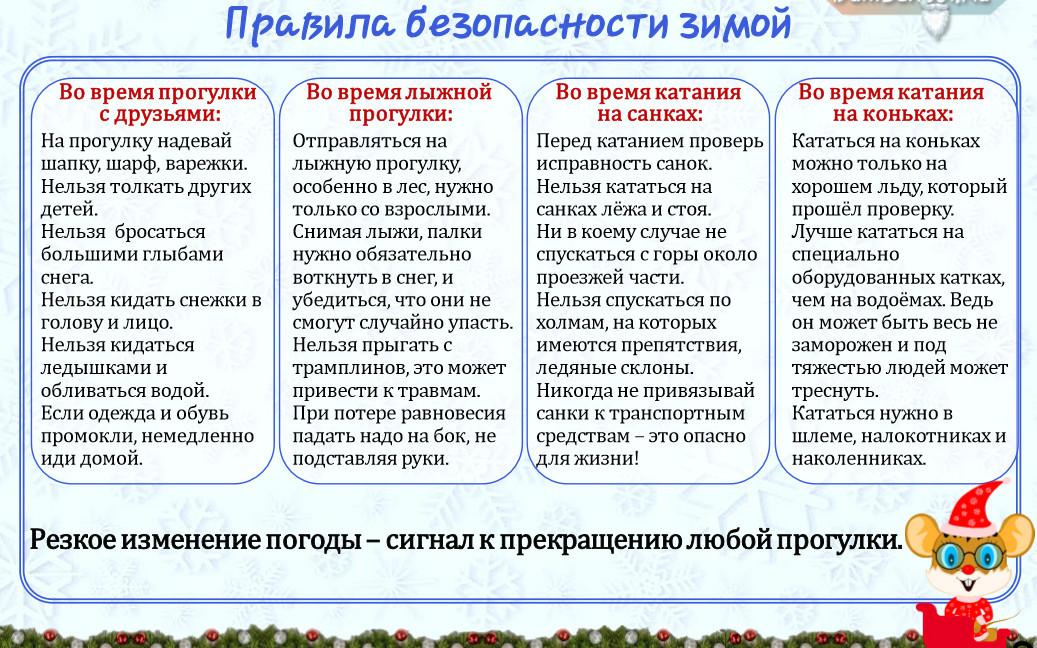 Правила безопасности зимой

Во время прогулки с друзьями:

На прогулку надевай шапку, шарф, варежки.
Нельзя толкать других детей.
Нельзя  бросаться большими глыбами снега.
Нельзя кидать снежки в голову и лицо.
Нельзя кидаться ледышками и обливаться водой.
Если одежда и обувь промокли, немедленно иди домой.

Во время лыжной прогулки:

Отправляться на лыжную прогулку, особенно в лес, нужно только со взрослыми.
Снимая лыжи, палки нужно обязательно воткнуть в снег, и убедиться, что они не смогут случайно упасть.
Нельзя прыгать с трамплинов, это может привести к травмам.
При потере равновесия падать надо на бок, не подставляя руки.

Во время катания на санках:

Перед катанием проверь исправность санок.
Нельзя кататься на санках лёжа и стоя.
Ни в коему случае не спускаться с горы около проезжей части.
Нельзя спускаться по холмам, на которых имеются препятствия, ледяные склоны.
Никогда не привязывай санки к транспортным средствам – это опасно для жизни!

Во время катания на коньках:

Кататься на коньках можно только на хорошем льду, который прошёл проверку.
Лучше кататься на специально оборудованных катках, чем на водоёмах. Ведь он может быть весь не заморожен и под тяжестью людей может треснуть.
Кататься нужно в шлеме, налокотниках и наколенниках.

Резкое изменение погоды – сигнал к прекращению любой прогулки.